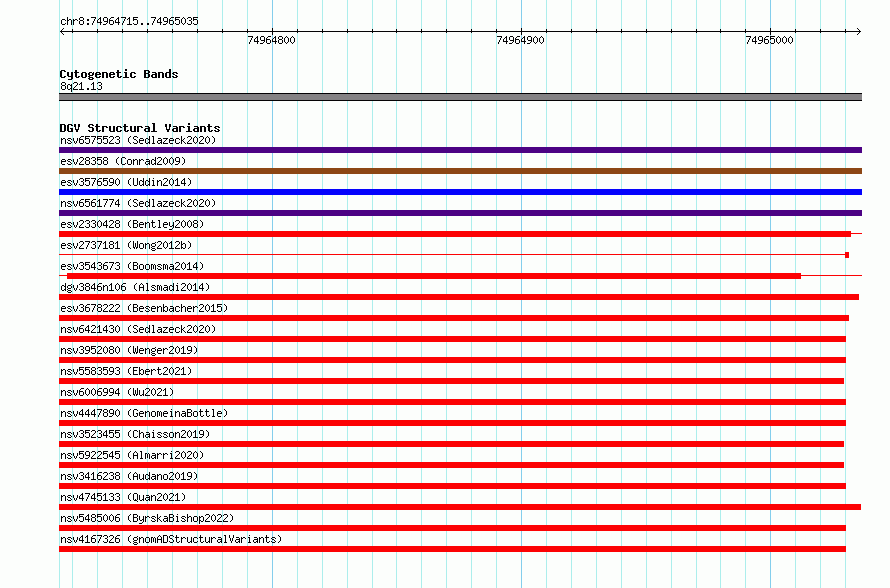 chr8:74964715..74965035

74964800

74964900

74965000

Cytogenetic Bands
8q21.13

DGV Structural Variants
nsv6575523 (Sedlazeck2020)
esv28358 (Conrad2009)
esv3576590 (Uddin2014)
nsv6561774 (Sedlazeck2020)
esv2330428 (Bentley2008)
esv2737181 (Wong2012b)
esv3543673 (Boomsma2014)
dgv3846n106 (Alsmadi2014)
esv3678222 (Besenbacher2015)
nsv6421430 (Sedlazeck2020)
nsv3952080 (Wenger2019)
nsv5583593 (Ebert2021)
nsv6006994 (Wu2021)
nsv4447890 (GenomeinaBottle)
nsv3523455 (Chaisson2019)
nsv5922545 (Almarri2020)
nsv3416238 (Audano2019)
nsv4745133 (Quan2021)
nsv5485006 (ByrskaBishop2022)
nsv4167326 (gnomADStructuralVariants)